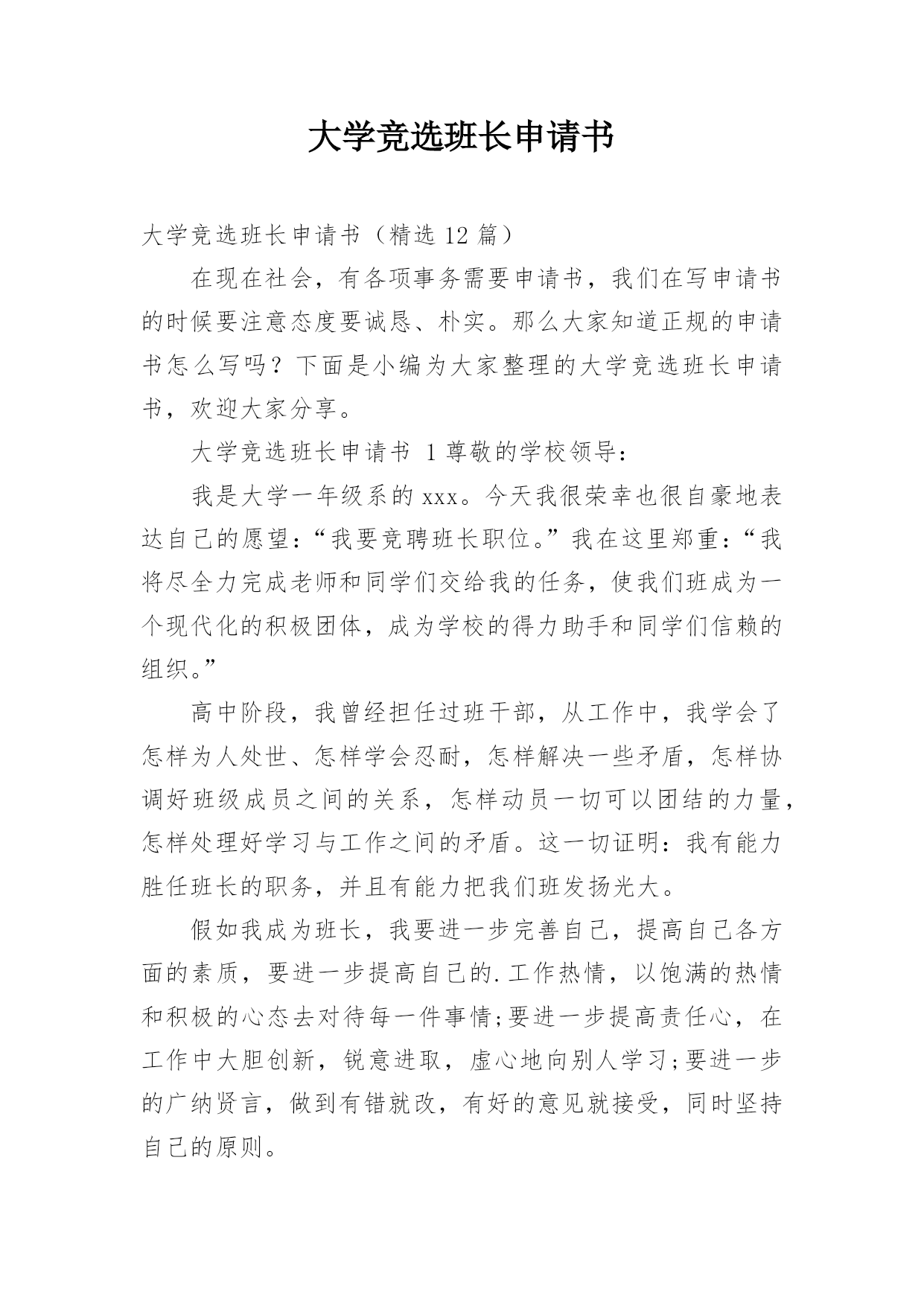 大学竞选班长申请书

大学竞选班长申请书（精选 12 篇）

在现在社会，有各项事务需要申请书，我们在写申请书的时候要注意态度要诚恳、朴实。那么大家知道正规的申请书怎么写吗？下面是小编为大家整理的大学竞选班长申请书，欢迎大家分享。

大学竞选班长申请书 1 尊敬的学校领导：

我是大学一年级系的 xxx。今天我很荣幸也很自豪地表达自己的愿望：“我要竞聘班长职位。”我在这里郑重：“我将尽全力完成老师和同学们交给我的任务，使我们班成为一个现代化的积极团体，成为学校的得力助手和同学们信赖的组织。”

高中阶段，我曾经担任过班干部，从工作中，我学会了怎样为人处世、怎样学会忍耐，怎样解决一些矛盾，怎样协调好班级成员之间的关系，怎样动员一切可以团结的力量，怎样处理好学习与工作之间的矛盾。这一切证明：我有能力胜任班长的职务，并且有能力把我们班发扬光大。

假如我成为班长，我要进一步完善自己，提高自己各方面的素质，要进一步提高自己的.工作热情，以饱满的热情和积极的心态去对待每一件事情;要进一步提高责任心，在工作中大胆创新，锐意进取，虚心地向别人学习;要进一步的广纳贤言，做到有错就改，有好的意见就接受，同时坚持自己的原则。